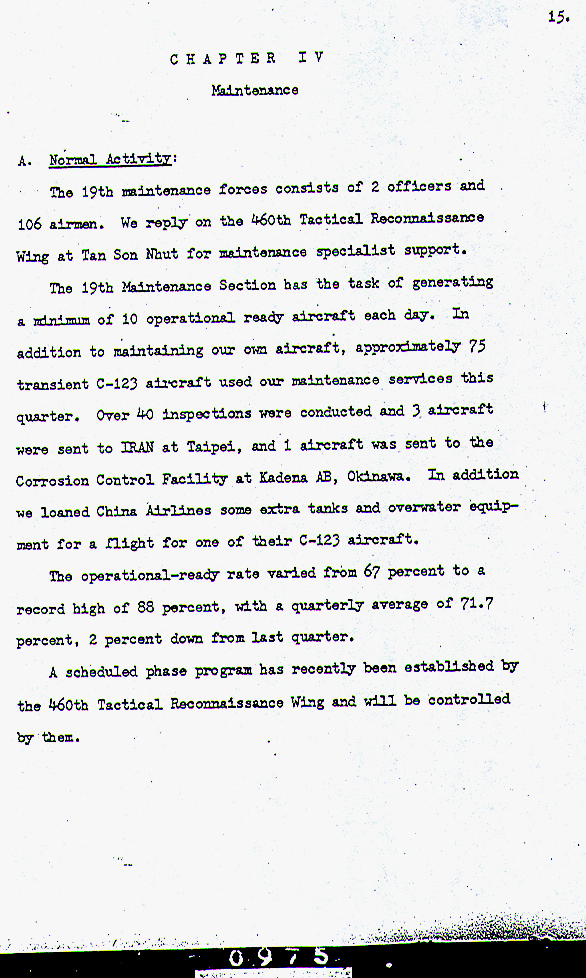 15.

CHAPTER IV

Maintenance

A. Normal Activity:

The 19th maintenance forces consists of 2 officers and 106 airmen. We reply on the 460th Tactical Reconnaissance Wing at Tan Son Nhut for maintenance specialist support.

The 19th Maintenance Section has the task of generating a minimum of 10 operational ready aircraft each day. In addition to maintaining our own aircraft, approximately 75 transient C-123 aircraft used our maintenance services this quarter. Over 40 inspections were conducted and 3 aircraft were sent to IRAN at Taipei, and 1 aircraft was sent to the Corrosion Control Facility at Kadena AB, Okinawa. In addition we loaned China Airlines some extra tanks and overwater equipment for a flight for one of their C-123 aircraft.

The operational-ready rate varied from 67 percent to a record high of 88 percent, with a quarterly average of 71.7 percent, 2 percent down from last quarter.

A scheduled phase program has recently been established by the 460th Tactical Reconnaissance Wing and will be controlled by them.

0975